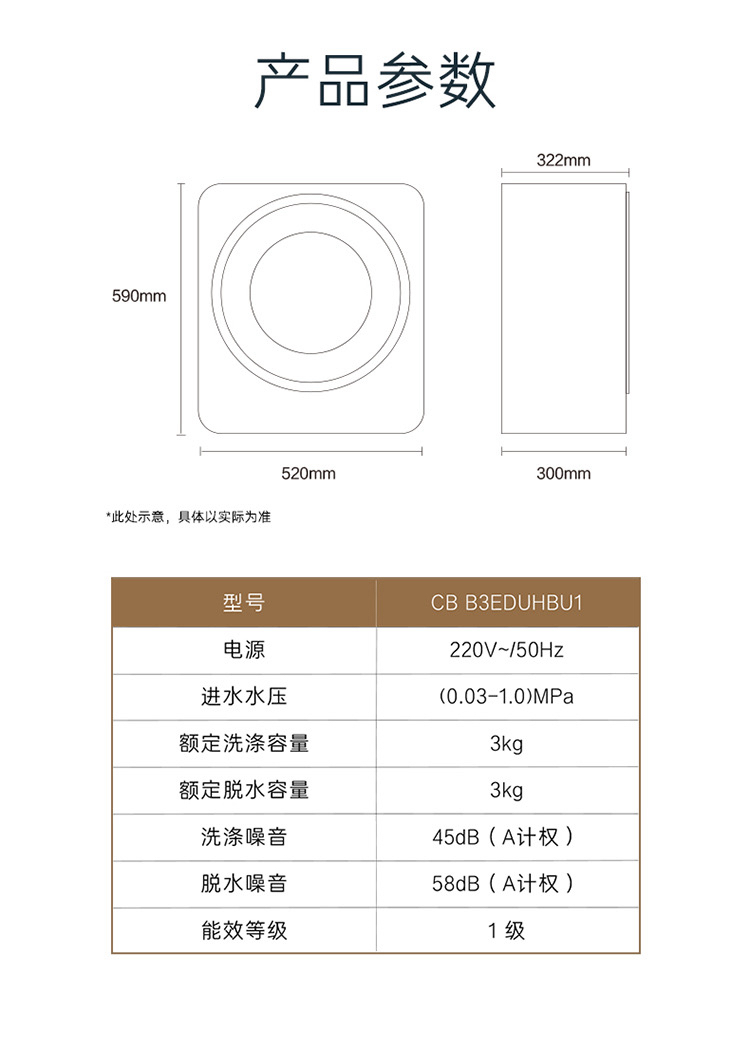 产品参数

322mm

590mm

520mm

300mm

*此处示意，具体以实际为准

| 型号 | CB B3EDUHBU1 |
|---|---|
| 电源 | 220V~/50Hz |
| 进水水压 | (0.03-1.0)MPa |
| 额定洗涤容量 | 3kg |
| 额定脱水容量 | 3kg |
| 洗涤噪音 | 45dB（A计权） |
| 脱水噪音 | 58dB（A计权） |
| 能效等级 | 1 级 |